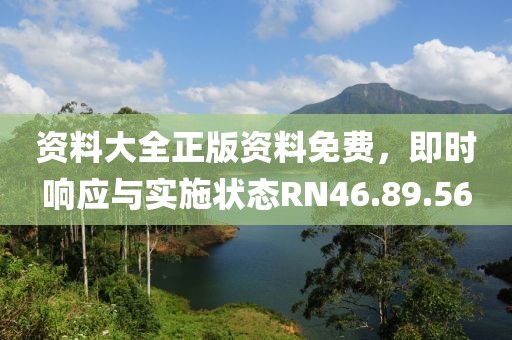 资料大全正版资料免费，即时响应与实施状态RN46.89.56